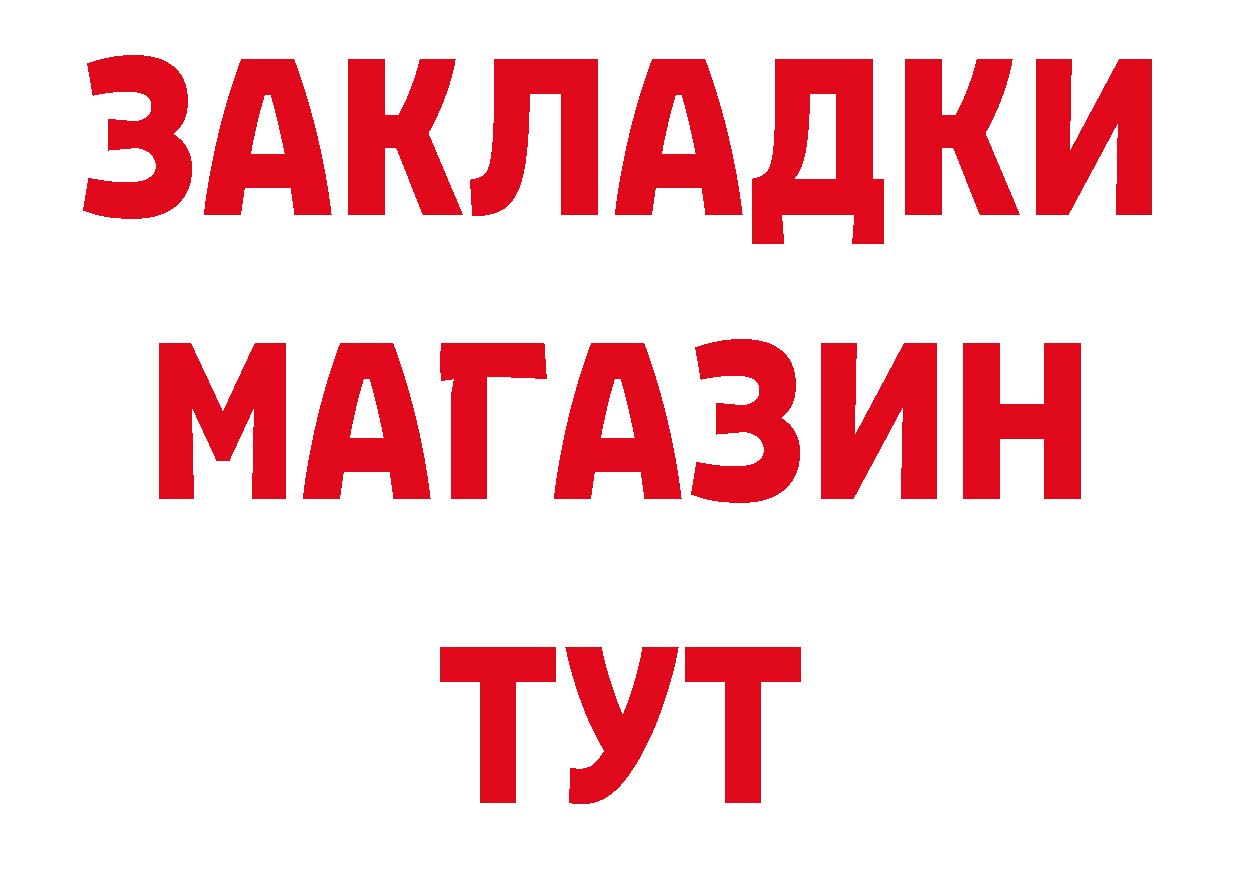 ЗАКЛАДКИ
МАГАЗИН
ТУТ